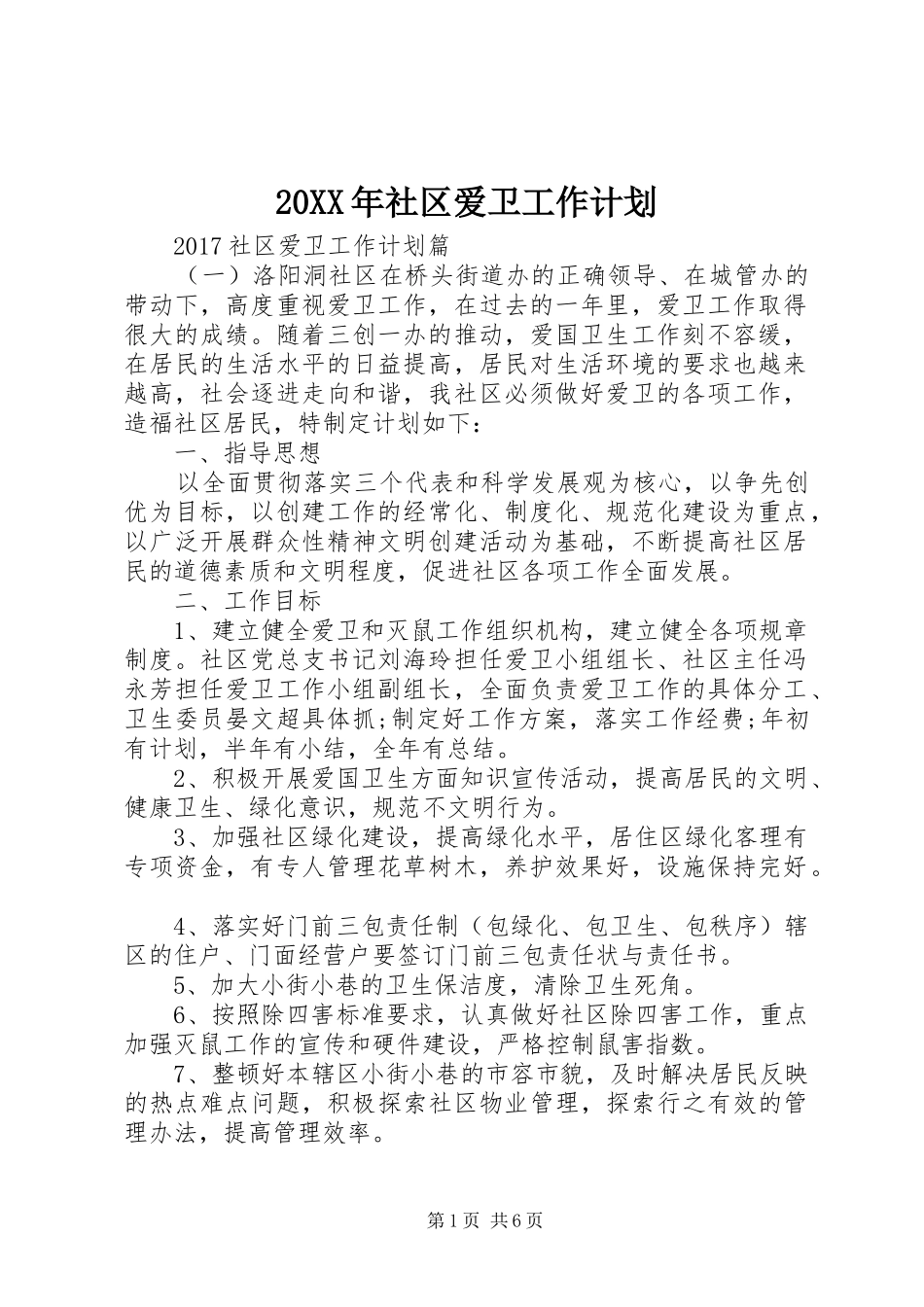 20XX年社区爱卫工作计划

2017社区爱卫工作计划篇

（一）洛阳洞社区在桥头街道办的正确领导、在城管办的带动下，高度重视爱卫工作，在过去的一年里，爱卫工作取得很大的成绩。随着三创一办的推动，爱国卫生工作刻不容缓，在居民的生活水平的日益提高，居民对生活环境的要求也越来越高，社会逐进走向和谐，我社区必须做好爱卫的各项工作，造福社区居民，特制定计划如下：

一、指导思想

以全面贯彻落实三个代表和科学发展观为核心，以争先创优为目标，以创建工作的经常化、制度化、规范化建设为重点，以广泛开展群众性精神文明创建活动为基础，不断提高社区居民的道德素质和文明程度，促进社区各项工作全面发展。

二、工作目标

1、建立健全爱卫和灭鼠工作组织机构，建立健全各项规章制度。社区党总支书记刘海玲担任爱卫小组组长、社区主任冯永芳担任爱卫工作小组副组长，全面负责爱卫工作的具体分工、卫生委员晏文超具体抓;制定好工作方案，落实工作经费;年初有计划，半年有小结，全年有总结。

2、积极开展爱国卫生方面知识宣传活动，提高居民的文明、健康卫生、绿化意识，规范不文明行为。

3、加强社区绿化建设，提高绿化水平，居住区绿化客理有专项资金，有专人管理花草树木，养护效果好，设施保持完好。

4、落实好门前三包责任制（包绿化、包卫生、包秩序）辖区的住户、门面经营户要签订门前三包责任状与责任书。

5、加大小街小巷的卫生保洁度，清除卫生死角。

6、按照除四害标准要求，认真做好社区除四害工作，重点加强灭鼠工作的宣传和硬件建设，严格控制鼠害指数。

7、整顿好本辖区小街小巷的市容市貌，及时解决居民反映的热点难点问题，积极探索社区物业管理，探索行之有效的管理办法，提高管理效率。

第1页 共6页